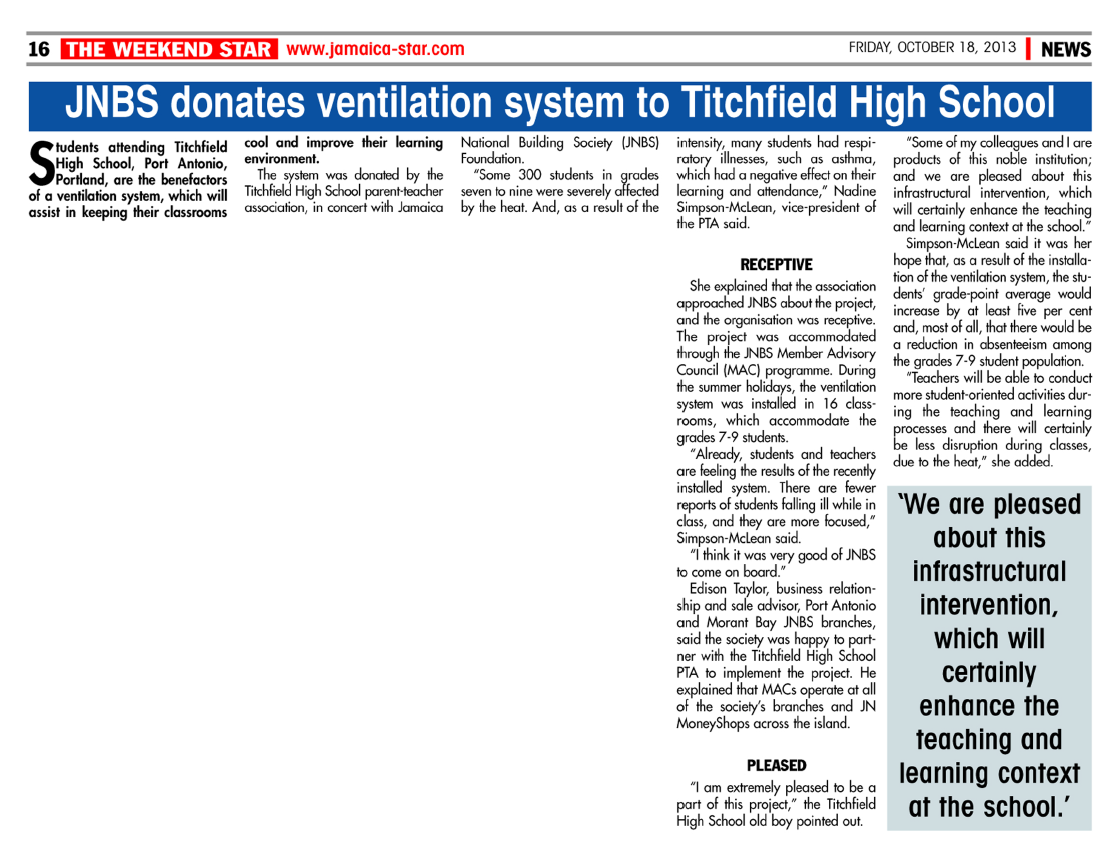 16 THE WEEKEND STAR www.jamaica-star.com

FRIDAY, OCTOBER 18, 2013 NEWS

JNBS donates ventilation system to Titchfield High School

Students attending Titchfield High School, Port Antonio, Portland, are the benefactors of a ventilation system, which will assist in keeping their classrooms cool and improve their learning environment.

The system was donated by the Titchfield High School parent-teacher association, in concert with Jamaica National Building Society (JNBS) Foundation.

"Some 300 students in grades seven to nine were severely affected by the heat. And, as a result of the intensity, many students had respiratory illnesses, such as asthma, which had a negative effect on their learning and attendance," Nadine Simpson-McLean, vice-president of the PTA said.

RECEPTIVE

She explained that the association approached JNBS about the project, and the organisation was receptive. The project was accommodated through the JNBS Member Advisory Council (MAC) programme. During the summer holidays, the ventilation system was installed in 16 classrooms, which accommodate the grades 7-9 students.

"Already, students and teachers are feeling the results of the recently installed system. There are fewer reports of students falling ill while in class, and they are more focused," Simpson-McLean said.

"I think it was very good of JNBS to come on board."

Edison Taylor, business relationship and sale advisor, Port Antonio and Morant Bay JNBS branches, said the society was happy to partner with the Titchfield High School PTA to implement the project. He explained that MACs operate at all of the society's branches and JN MoneyShops across the island.

PLEASED

"I am extremely pleased to be a part of this project," the Titchfield High School old boy pointed out.

"Some of my colleagues and I are products of this noble institution; and we are pleased about this infrastructural intervention, which will certainly enhance the teaching and learning context at the school."

Simpson-McLean said it was her hope that, as a result of the installation of the ventilation system, the students' grade-point average would increase by at least five per cent and, most of all, that there would be a reduction in absenteeism among the grades 7-9 student population.

"Teachers will be able to conduct more student-oriented activities during the teaching and learning processes and there will certainly be less disruption during classes, due to the heat," she added.

'We are pleased about this infrastructural intervention, which will certainly enhance the teaching and learning context at the school.'